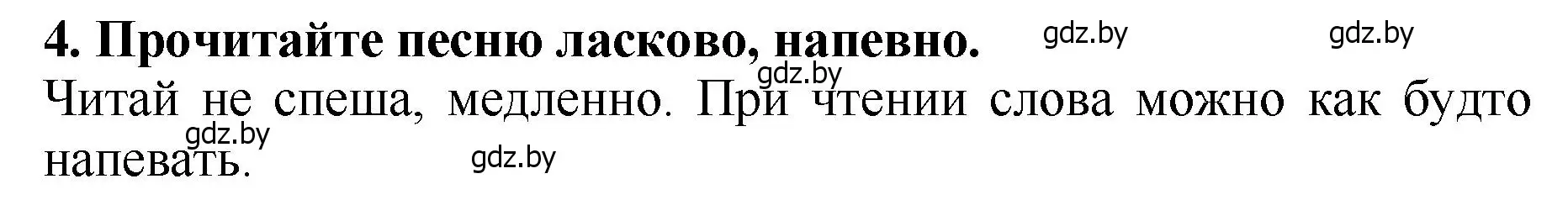 4. Прочитайте песню ласково, напевно. gdz.by gdz.by

gdz.by

Читай не спеша, медленно. При чтении слова можно как будто напевать.

gdz.by

gdz.by